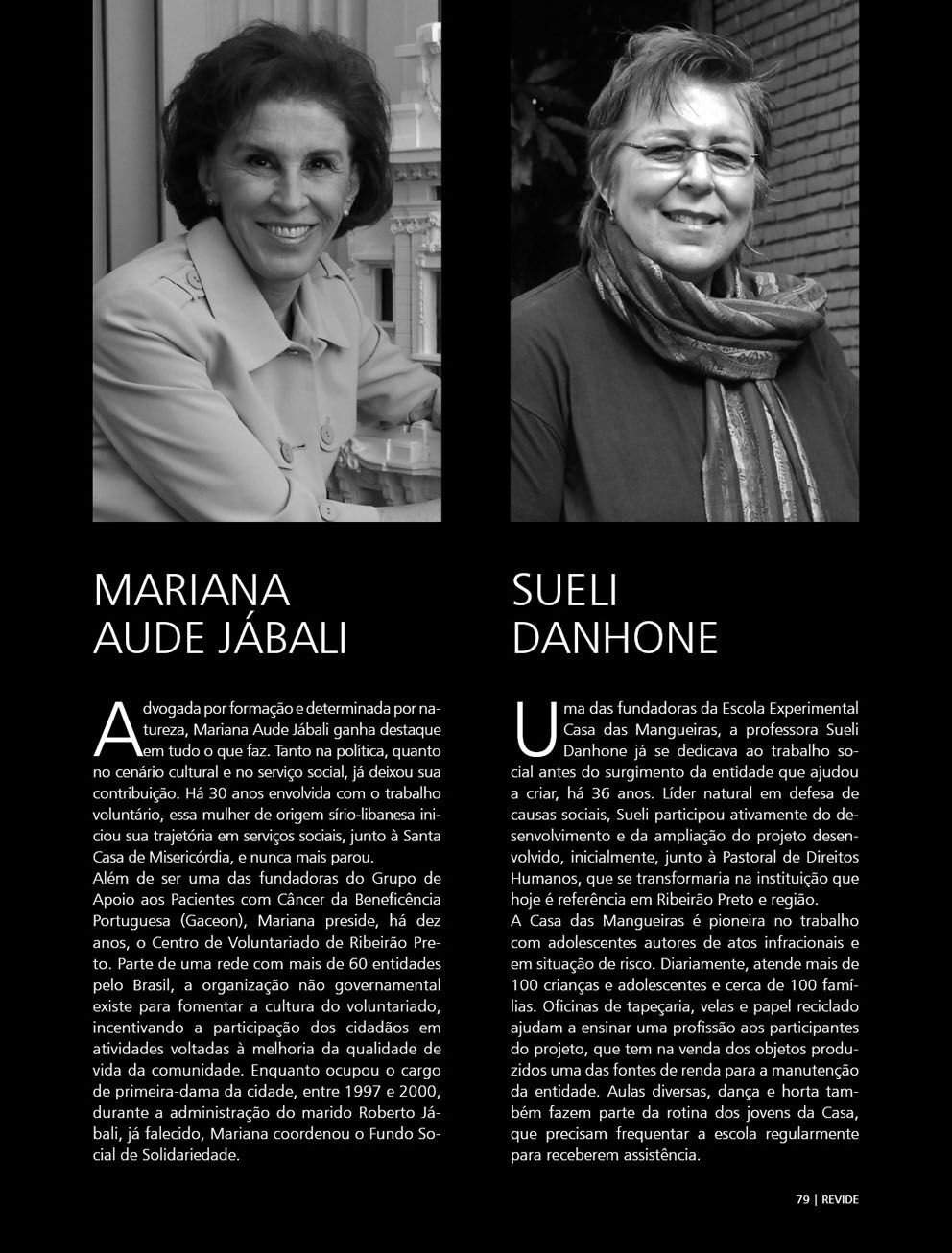 MARIANA AUDE JÁBALI

Advogada por formação e determinada por natureza, Mariana Aude Jábali ganha destaque em tudo o que faz. Tanto na política, quanto no cenário cultural e no serviço social, já deixou sua contribuição. Há 30 anos envolvida com o trabalho voluntário, essa mulher de origem sírio-libanesa iniciou sua trajetória em serviços sociais, junto à Santa Casa de Misericórdia, e nunca mais parou.
Além de ser uma das fundadoras do Grupo de Apoio aos Pacientes com Câncer da Beneficência Portuguesa (Gaceon), Mariana preside, há dez anos, o Centro de Voluntariado de Ribeirão Preto. Parte de uma rede com mais de 60 entidades pelo Brasil, a organização não governamental existe para fomentar a cultura do voluntariado, incentivando a participação dos cidadãos em atividades voltadas à melhoria da qualidade de vida da comunidade. Enquanto ocupou o cargo de primeira-dama da cidade, entre 1997 e 2000, durante a administração do marido Roberto Jábali, já falecido, Mariana coordenou o Fundo Social de Solidariedade.

SUELI DANHONE

Uma das fundadoras da Escola Experimental Casa das Mangueiras, a professora Sueli Danhone já se dedicava ao trabalho social antes do surgimento da entidade que ajudou a criar, há 36 anos. Líder natural em defesa de causas sociais, Sueli participou ativamente do desenvolvimento e da ampliação do projeto desenvolvido, inicialmente, junto à Pastoral de Direitos Humanos, que se transformaria na instituição que hoje é referência em Ribeirão Preto e região.
A Casa das Mangueiras é pioneira no trabalho com adolescentes autores de atos infracionais e em situação de risco. Diariamente, atende mais de 100 crianças e adolescentes e cerca de 100 famílias. Oficinas de tapeçaria, velas e papel reciclado ajudam a ensinar uma profissão aos participantes do projeto, que tem na venda dos objetos produzidos uma das fontes de renda para a manutenção da entidade. Aulas diversas, dança e horta também fazem parte da rotina dos jovens da Casa, que precisam frequentar a escola regularmente para receberem assistência.

79 | REVIDE